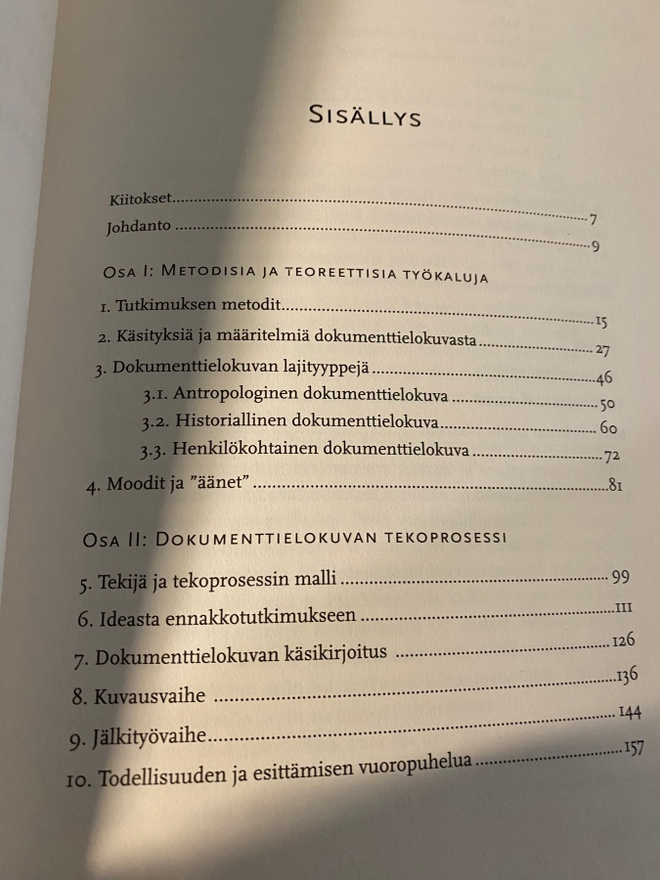 Sisällys

Kiitokset 7
Johdanto 9

Osa I: Metodisia ja teoreettisia työkaluja

1. Tutkimuksen metodit 15
2. Käsityksiä ja määritelmiä dokumenttielokuvasta 27
3. Dokumenttielokuvan lajityyppejä 46
3.1. Antropologinen dokumenttielokuva 50
3.2. Historiallinen dokumenttielokuva 60
3.3. Henkilökohtainen dokumenttielokuva 72
4. Moodit ja "äänet" 81

Osa II: Dokumenttielokuvan tekoprosessi

5. Tekijä ja tekoprosessin malli 99
6. Ideasta ennakkotutkimukseen 111
7. Dokumenttielokuvan käsikirjoitus 126
8. Kuvausvaihe 136
9. Jälkityövaihe 144
10. Todellisuuden ja esittämisen vuoropuhelua 157